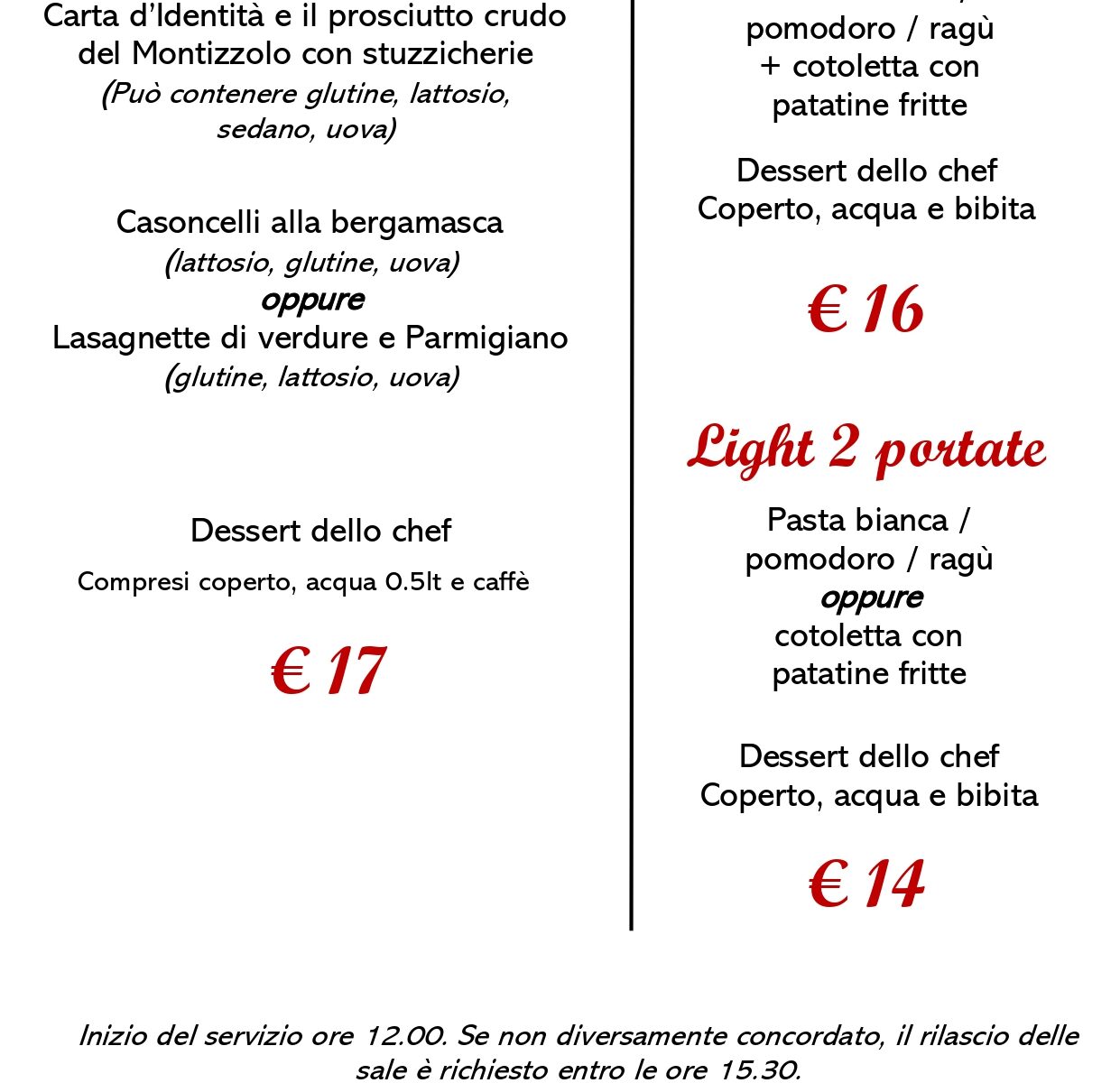 Carta d'Identità e il prosciutto crudo del Montizzolo con stuzzicherie
(Può contenere glutine, lattosio, sedano, uova)

Casoncelli alla bergamasca
(lattosio, glutine, uova)
oppure
Lasagnette di verdure e Parmigiano
(glutine, lattosio, uova)

Dessert dello chef
Compresi coperto, acqua 0.5lt e caffè

€ 17

pomodoro / ragù
+ cotoletta con
patatine fritte

Dessert dello chef
Coperto, acqua e bibita

€ 16

Light 2 portate

Pasta bianca /
pomodoro / ragù
oppure
cotoletta con
patatine fritte

Dessert dello chef
Coperto, acqua e bibita

€ 14

Inizio del servizio ore 12.00. Se non diversamente concordato, il rilascio delle sale è richiesto entro le ore 15.30.